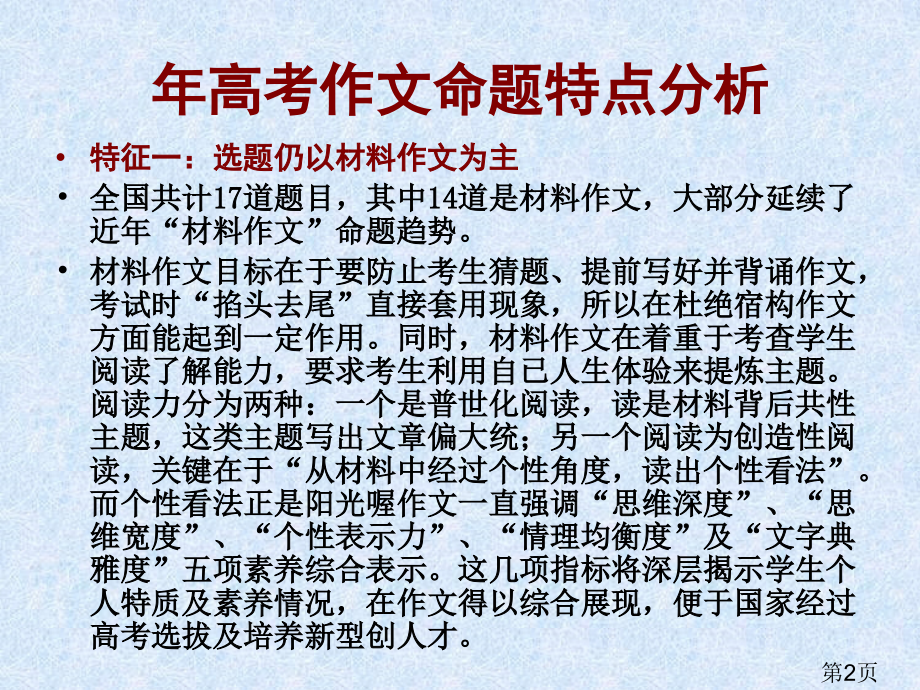 年高考作文命题特点分析

• 特征一：选题仍以材料作文为主

• 全国共计17道题目，其中14道是材料作文，大部分延续了近年“材料作文”命题趋势。

• 材料作文目标在于要防止考生猜题、提前写好并背诵作文，考试时“掐头去尾”直接套用现象，所以在杜绝宿构作文方面能起到一定作用。同时，材料作文在着重于考查学生阅读了解能力，要求考生利用自已人生体验来提炼主题。阅读力分为两种：一个是普世化阅读，读是材料背后共性主题，这类主题写出文章偏大统；另一个阅读为创造性阅读，关键在于“从材料中经过个性角度，读出个性看法”。而个性看法正是阳光喔作文一直强调“思维深度”、“思维宽度”、“个性表示力”、“情理均衡度”及“文字典雅度”五项素养综合表示。这几项指标将深层揭示学生个人特质及素养情况，在作文得以综合展现，便于国家经过高考选拔及培养新型创人才。

第2页